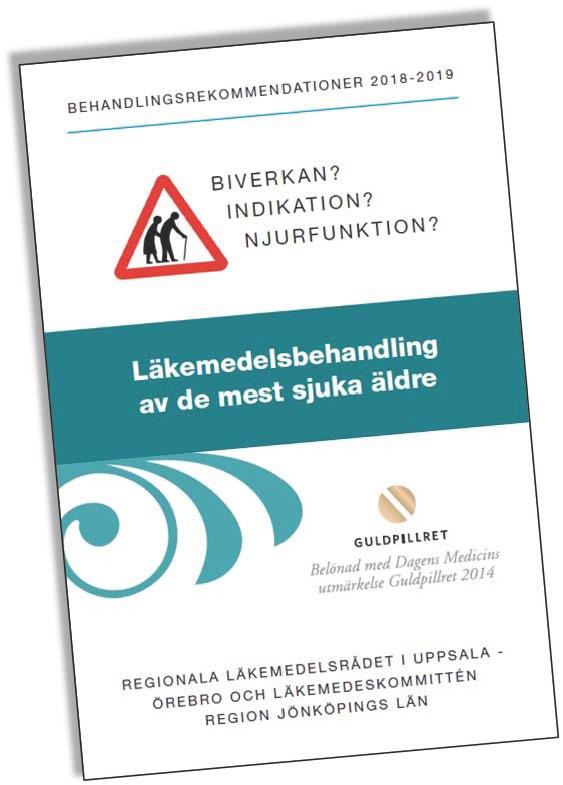 BEHANDLINGSREKOMMENDATIONER 2018-2019

BIVERKAN?
INDIKATION?
NJURFUNKTION?

Läkemedelsbehandling av de mest sjuka äldre

GULDPILLRET

Belönad med Dagens Medicins utmärkelse Guldpillret 2014

REGIONALA LÄKEMEDELSRÅDET I UPPSALA - ÖREBRO OCH LÄKEMEDESKOMMITTÉN REGION JÖNKÖPINGS LÄN